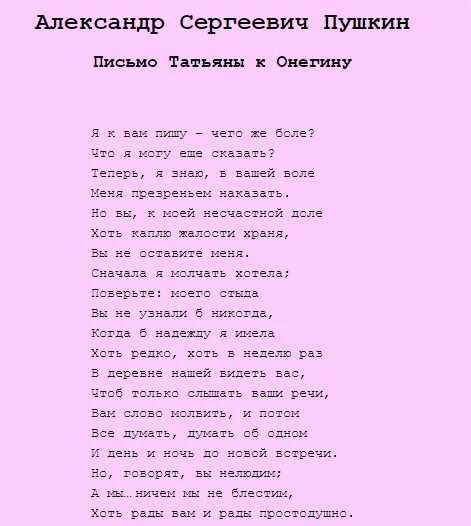 Александр Сергеевич Пушкин

Письмо Татьяны к Онегину

Я к вам пишу – чего же боле?
Что я могу еще сказать?
Теперь, я знаю, в вашей воле
Меня презреньем наказать.
Но вы, к моей несчастной доле
Хоть каплю жалости храня,
Вы не оставите меня.
Сначала я молчать хотела;
Поверьте: моего стыда
Вы не узнали б никогда,
Когда б надежду я имела
Хоть редко, хоть в неделю раз
В деревне нашей видеть вас,
Чтоб только слышать ваши речи,
Вам слово молвить, и потом
Все думать, думать об одном
И день и ночь до новой встречи.
Но, говорят, вы нелюдим;
А мы… ничем мы не блестим,
Хоть рады вам и рады простодушно.